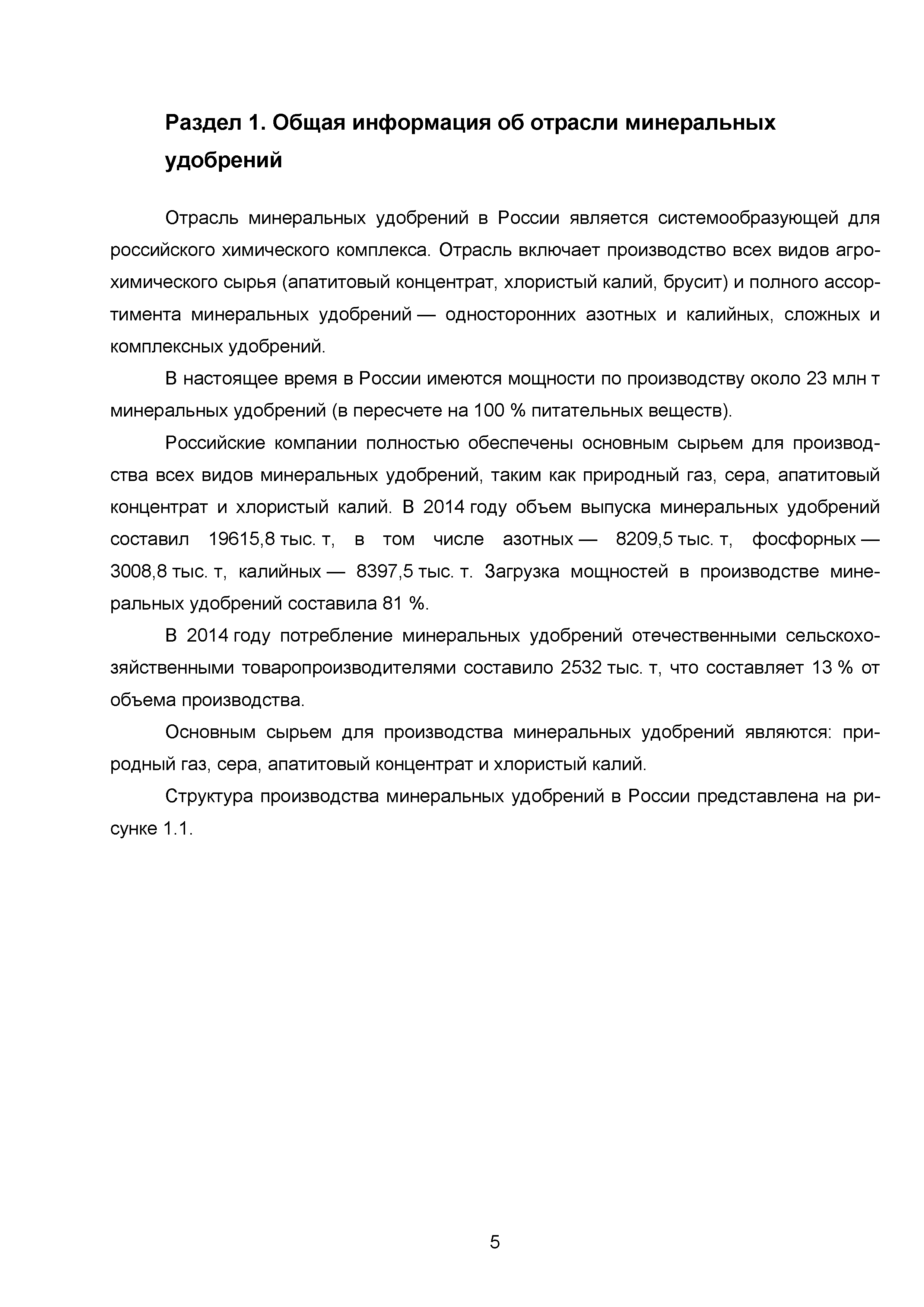 Раздел 1. Общая информация об отрасли минеральных удобрений

Отрасль минеральных удобрений в России является системообразующей для российского химического комплекса. Отрасль включает производство всех видов агрохимического сырья (апатитовый концентрат, хлористый калий, брусит) и полного ассортимента минеральных удобрений — односторонних азотных и калийных, сложных и комплексных удобрений.

В настоящее время в России имеются мощности по производству около 23 млн т минеральных удобрений (в пересчете на 100 % питательных веществ).

Российские компании полностью обеспечены основным сырьем для производства всех видов минеральных удобрений, таким как природный газ, сера, апатитовый концентрат и хлористый калий. В 2014 году объем выпуска минеральных удобрений составил 19615,8 тыс. т, в том числе азотных — 8209,5 тыс. т, фосфорных — 3008,8 тыс. т, калийных — 8397,5 тыс. т. Загрузка мощностей в производстве минеральных удобрений составила 81 %.

В 2014 году потребление минеральных удобрений отечественными сельскохозяйственными товаропроизводителями составило 2532 тыс. т, что составляет 13 % от объема производства.

Основным сырьем для производства минеральных удобрений являются: природный газ, сера, апатитовый концентрат и хлористый калий.

Структура производства минеральных удобрений в России представлена на рисунке 1.1.

5